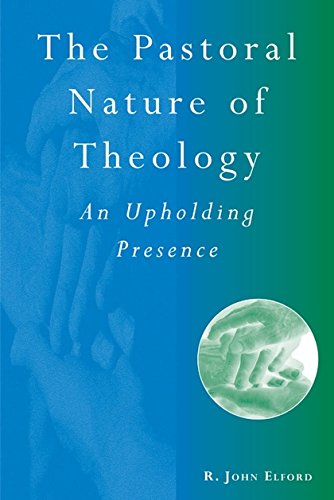 The Pastoral Nature of Theology

An Upholding Presence

R. John Elford